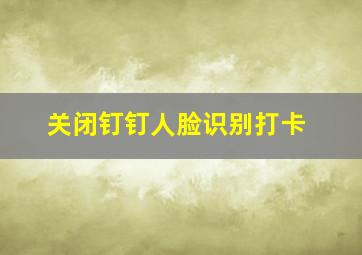 关闭钉钉人脸识别打卡